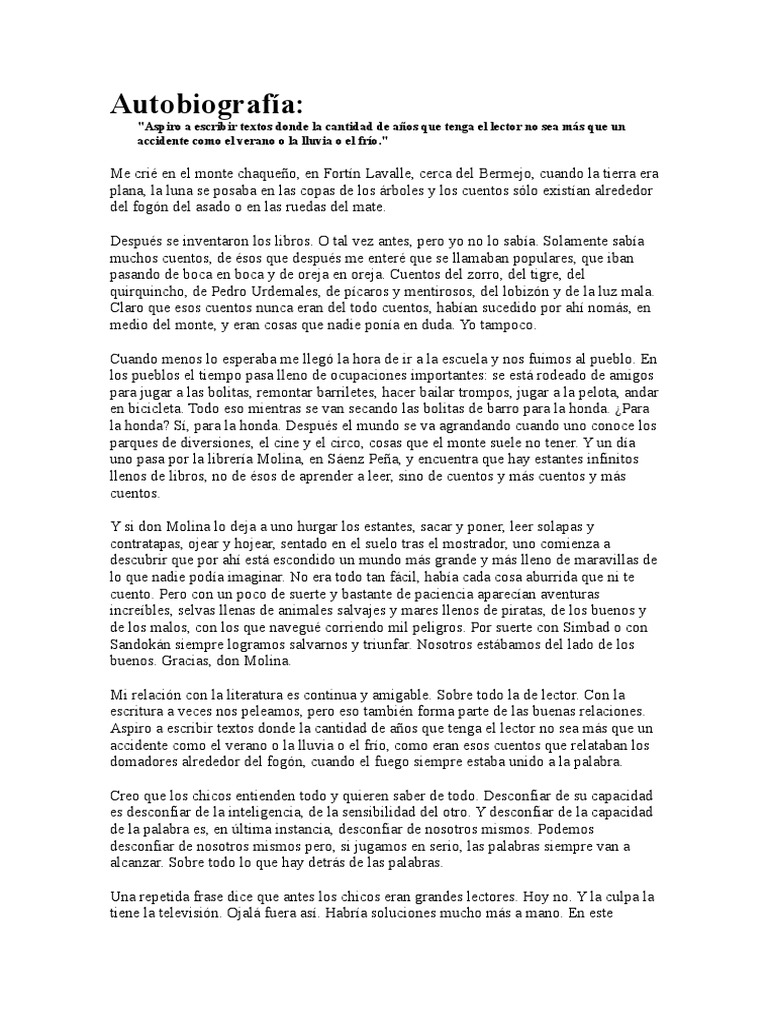 Autobiografía:

"Aspiro a escribir textos donde la cantidad de años que tenga el lector no sea más que un accidente como el verano o la lluvia o el frío."

Me crié en el monte chaqueño, en Fortín Lavalle, cerca del Bermejo, cuando la tierra era plana, la luna se posaba en las copas de los árboles y los cuentos sólo existían alrededor del fogón del asado o en las ruedas del mate.

Después se inventaron los libros. O tal vez antes, pero yo no lo sabía. Solamente sabía muchos cuentos, de ésos que después me enteré que se llamaban populares, que iban pasando de boca en boca y de oreja en oreja. Cuentos del zorro, del tigre, del quirquincho, de Pedro Urdemales, de pícaros y mentirosos, del lobizón y de la luz mala. Claro que esos cuentos nunca eran del todo cuentos, habían sucedido por ahí nomás, en medio del monte, y eran cosas que nadie ponía en duda. Yo tampoco.

Cuando menos lo esperaba me llegó la hora de ir a la escuela y nos fuimos al pueblo. En los pueblos el tiempo pasa lleno de ocupaciones importantes: se está rodeado de amigos para jugar a las bolitas, remontar barriletes, hacer bailar trompos, jugar a la pelota, andar en bicicleta. Todo eso mientras se van secando las bolitas de barro para la honda. ¿Para la honda? Sí, para la honda. Después el mundo se va agrandando cuando uno conoce los parques de diversiones, el cine y el circo, cosas que el monte suele no tener. Y un día uno pasa por la librería Molina, en Sáenz Peña, y encuentra que hay estantes infinitos llenos de libros, no de ésos de aprender a leer, sino de cuentos y más cuentos y más cuentos.

Y si don Molina lo deja a uno hurgar los estantes, sacar y poner, leer solapas y contratapas, ojear y hojear, sentado en el suelo tras el mostrador, uno comienza a descubrir que por ahí está escondido un mundo más grande y más lleno de maravillas de lo que nadie podía imaginar. No era todo tan fácil, había cada cosa aburrida que ni te cuento. Pero con un poco de suerte y bastante de paciencia aparecían aventuras increíbles, selvas llenas de animales salvajes y mares llenos de piratas, de los buenos y de los malos, con los que navegué corriendo mil peligros. Por suerte con Simbad o con Sandokán siempre logramos salvarnos y triunfar. Nosotros estábamos del lado de los buenos. Gracias, don Molina.

Mi relación con la literatura es continua y amigable. Sobre todo la de lector. Con la escritura a veces nos peleamos, pero eso también forma parte de las buenas relaciones. Aspiro a escribir textos donde la cantidad de años que tenga el lector no sea más que un accidente como el verano o la lluvia o el frío, como eran esos cuentos que relataban los domadores alrededor del fogón, cuando el fuego siempre estaba unido a la palabra.

Creo que los chicos entienden todo y quieren saber de todo. Desconfiar de su capacidad es desconfiar de la inteligencia, de la sensibilidad del otro. Y desconfiar de la capacidad de la palabra es, en última instancia, desconfiar de nosotros mismos. Podemos desconfiar de nosotros mismos pero, si jugamos en serio, las palabras siempre van a alcanzar. Sobre todo lo que hay detrás de las palabras.

Una repetida frase dice que antes los chicos eran grandes lectores. Hoy no. Y la culpa la tiene la televisión. Ojalá fuera así. Habría soluciones mucho más a mano. En este